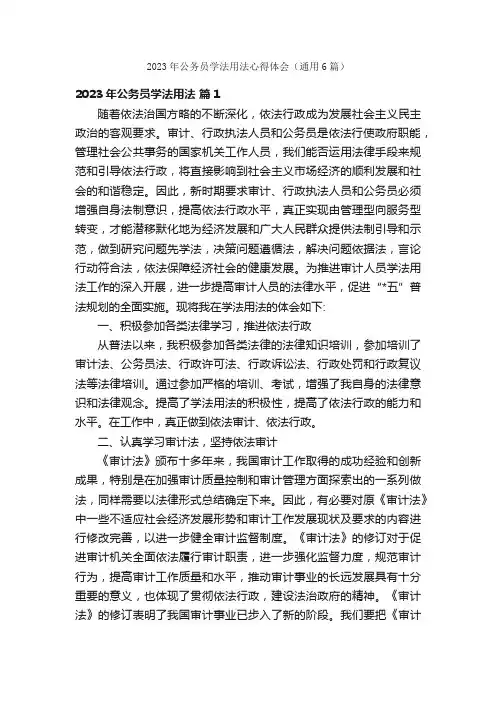 2023年公务员学法用法心得体会（通用6篇）

2023年公务员学法用法 篇1

随着依法治国方略的不断深化，依法行政成为发展社会主义民主政治的客观要求。审计、行政执法人员和公务员是依法行使政府职能，管理社会公共事务的国家机关工作人员，我们能否运用法律手段来规范和引导依法行政，将直接影响到社会主义市场经济的顺利发展和社会的和谐稳定。因此，新时期要求审计、行政执法人员和公务员必须增强自身法制意识，提高依法行政水平，真正实现由管理型向服务型转变，才能潜移默化地为经济发展和广大人民群众提供法制引导和示范，做到研究问题先学法，决策问题遵循法，解决问题依据法，言论行动符合法，依法保障经济社会的健康发展。为推进审计人员学法用法工作的深入开展，进一步提高审计人员的法律水平，促进“*五”普法规划的全面实施。现将我在学法用法的体会如下：

一、积极参加各类法律学习，推进依法行政

从普法以来，我积极参加各类法律的法律知识培训，参加培训了审计法、公务员法、行政许可法、行政诉讼法、行政处罚和行政复议法等法律培训。通过参加严格的培训、考试，增强了我自身的法律意识和法律观念。提高了学法用法的积极性，提高了依法行政的能力和水平。在工作中，真正做到依法审计、依法行政。

二、认真学习审计法，坚持依法审计

《审计法》颁布十多年来，我国审计工作取得的成功经验和创新成果，特别是在加强审计质量控制和审计管理方面探索出的一系列做法，同样需要以法律形式总结确定下来。因此，有必要对原《审计法》中一些不适应社会经济发展形势和审计工作发展现状及要求的内容进行修改完善，以进一步健全审计监督制度。《审计法》的修订对于促进审计机关全面依法履行审计职责，进一步强化监督力度，规范审计行为，提高审计工作质量和水平，推动审计事业的长远发展具有十分重要的意义，也体现了贯彻依法行政，建设法治政府的精神。《审计法》的修订表明了我国审计事业已步入了新的阶段。我们要把《审计